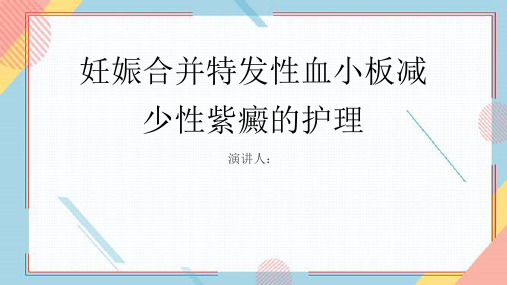 妊娠合并特发性血小板减少性紫癜的护理

演讲人：